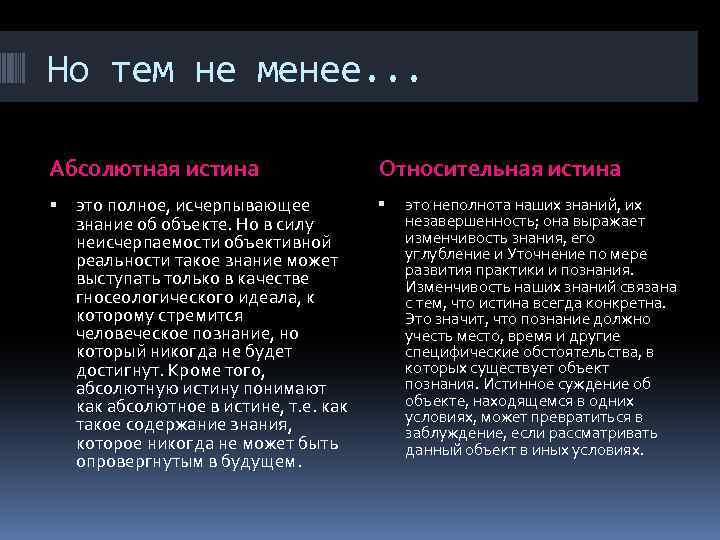 Но тем не менее...

Абсолютная истина

▪ это полное, исчерпывающее знание об объекте. Но в силу неисчерпаемости объективной реальности такое знание может выступать только в качестве гносеологического идеала, к которому стремится человеческое познание, но который никогда не будет достигнут. Кроме того, абсолютную истину понимают как абсолютное в истине, т.е. как такое содержание знания, которое никогда не может быть опровергнутым в будущем.

Относительная истина

▪ это неполнота наших знаний, их незавершенность; она выражает изменчивость знания, его углубление и Уточнение по мере развития практики и познания. Изменчивость наших знаний связана с тем, что истина всегда конкретна. Это значит, что познание должно учесть место, время и другие специфические обстоятельства, в которых существует объект познания. Истинное суждение об объекте, находящемся в одних условиях, может превратиться в заблуждение, если рассматривать данный объект в иных условиях.